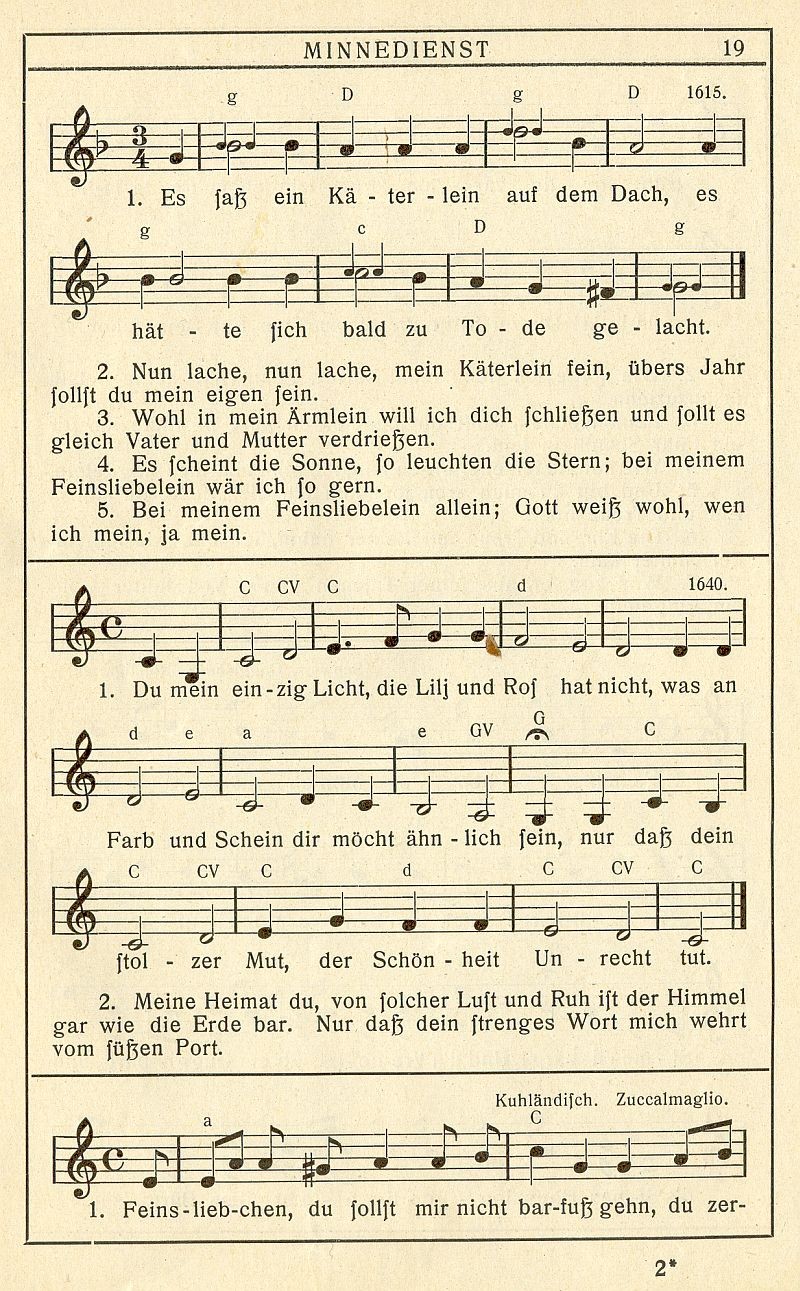 MINNEDIENST 19

g D g D 1615.

1. Es ſaß ein Kä - ter - lein auf dem Dach, es

g c D g

hät - te ſich bald zu To - de ge - lacht.

2. Nun lache, nun lache, mein Käterlein fein, übers Jahr ſollſt du mein eigen ſein.

3. Wohl in mein Ärmlein will ich dich ſchließen und ſollt es gleich Vater und Mutter verdrießen.

4. Es ſcheint die Sonne, ſo leuchten die Stern; bei meinem Feinsliebelein wär ich ſo gern.

5. Bei meinem Feinsliebelein allein; Gott weiß wohl, wen ich mein, ja mein.

C CV C d 1640.

1. Du mein ein - zig Licht, die Lilj und Roſ hat nicht, was an

d e a e GV G C

Farb und Schein dir möcht ähn - lich ſein, nur daß dein

C CV C d C CV C

ſtol - zer Mut, der Schön - heit Un - recht tut.

2. Meine Heimat du, von ſolcher Luſt und Ruh iſt der Himmel gar wie die Erde bar. Nur daß dein ſtrenges Wort mich wehrt vom ſüßen Port.

Kuhländiſch. Zuccalmaglio.

a C

1. Feins - lieb - chen, du ſollſt mir nicht bar - fuß gehn, du zer-

2*